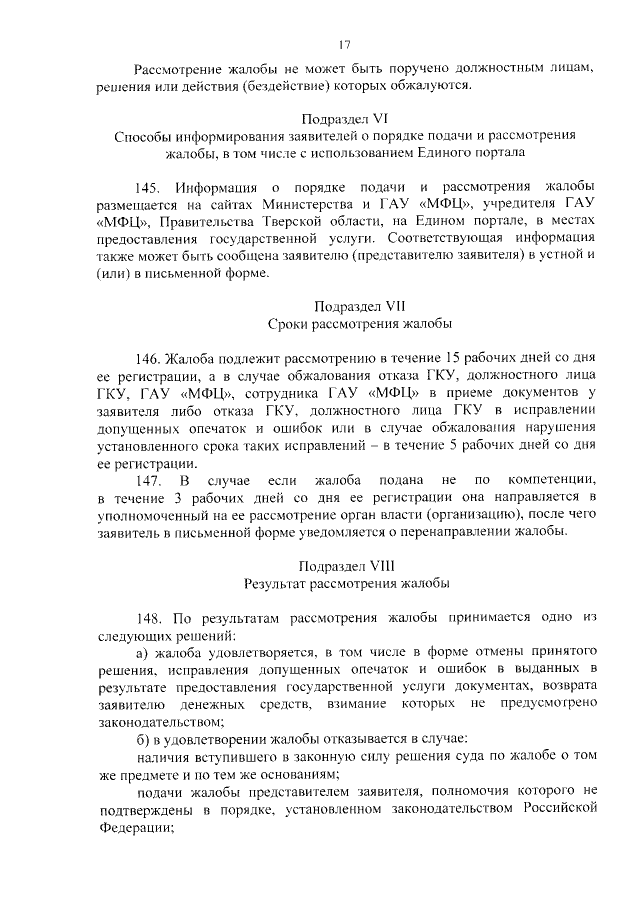 17

Рассмотрение жалобы не может быть поручено должностным лицам, решения или действия (бездействие) которых обжалуются.

Подраздел VI
Способы информирования заявителей о порядке подачи и рассмотрения жалобы, в том числе с использованием Единого портала

145. Информация о порядке подачи и рассмотрения жалобы размещается на сайтах Министерства и ГАУ «МФЦ», учредителя ГАУ «МФЦ», Правительства Тверской области, на Едином портале, в местах предоставления государственной услуги. Соответствующая информация также может быть сообщена заявителю (представителю заявителя) в устной и (или) в письменной форме.

Подраздел VII
Сроки рассмотрения жалобы

146. Жалоба подлежит рассмотрению в течение 15 рабочих дней со дня ее регистрации, а в случае обжалования отказа ГКУ, должностного лица ГКУ, ГАУ «МФЦ», сотрудника ГАУ «МФЦ» в приеме документов у заявителя либо отказа ГКУ, должностного лица ГКУ в исправлении допущенных опечаток и ошибок или в случае обжалования нарушения установленного срока таких исправлений – в течение 5 рабочих дней со дня ее регистрации.

147. В случае если жалоба подана не по компетенции, в течение 3 рабочих дней со дня ее регистрации она направляется в уполномоченный на ее рассмотрение орган власти (организацию), после чего заявитель в письменной форме уведомляется о перенаправлении жалобы.

Подраздел VIII
Результат рассмотрения жалобы

148. По результатам рассмотрения жалобы принимается одно из следующих решений:

а) жалоба удовлетворяется, в том числе в форме отмены принятого решения, исправления допущенных опечаток и ошибок в выданных в результате предоставления государственной услуги документах, возврата заявителю денежных средств, взимание которых не предусмотрено законодательством;

б) в удовлетворении жалобы отказывается в случае:

наличия вступившего в законную силу решения суда по жалобе о том же предмете и по тем же основаниям;

подачи жалобы представителем заявителя, полномочия которого не подтверждены в порядке, установленном законодательством Российской Федерации;